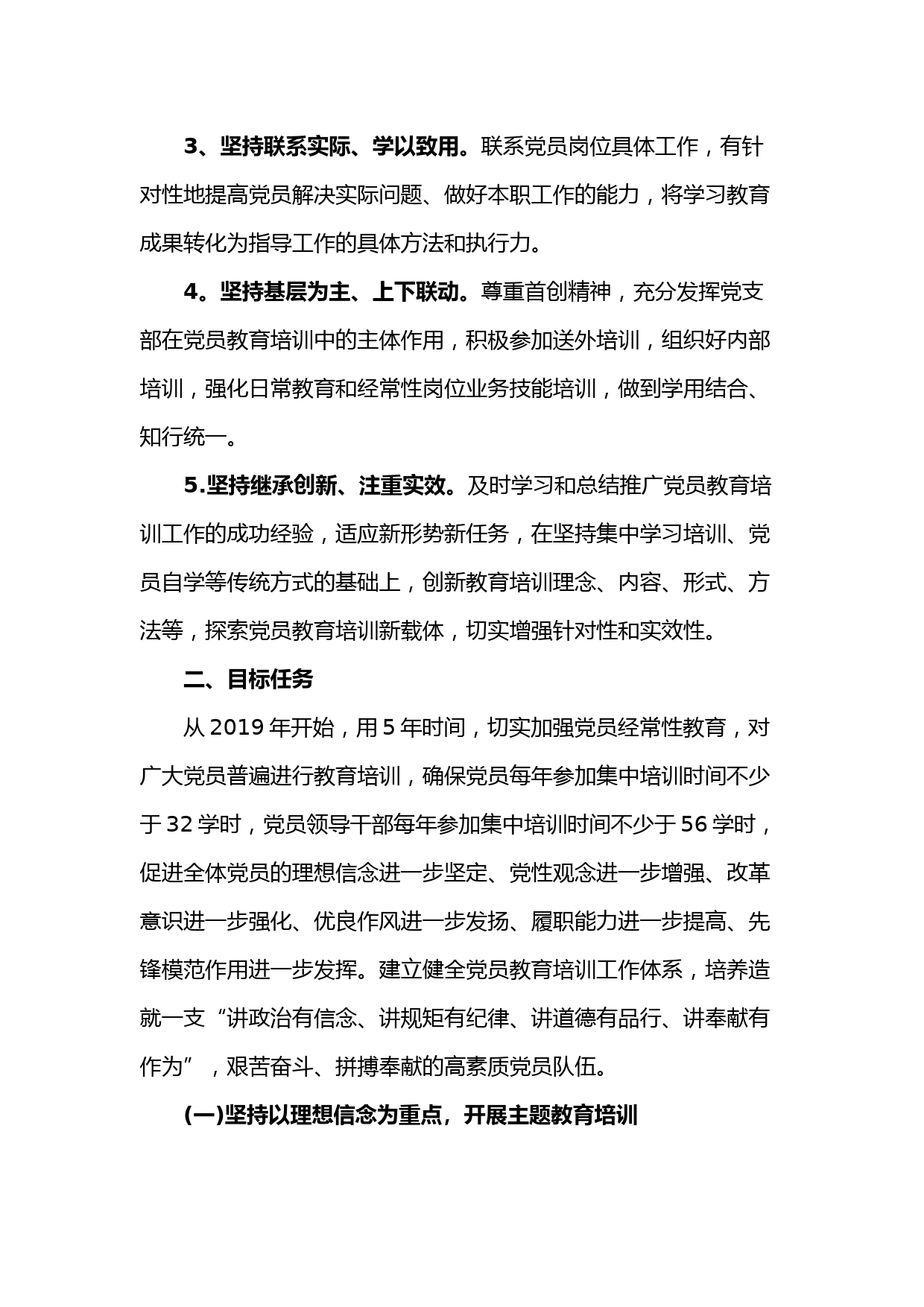 3、坚持联系实际、学以致用。联系党员岗位具体工作，有针对性地提高党员解决实际问题、做好本职工作的能力，将学习教育成果转化为指导工作的具体方法和执行力。

4。坚持基层为主、上下联动。尊重首创精神，充分发挥党支部在党员教育培训中的主体作用，积极参加送外培训，组织好内部培训，强化日常教育和经常性岗位业务技能培训，做到学用结合、知行统一。

5.坚持继承创新、注重实效。及时学习和总结推广党员教育培训工作的成功经验，适应新形势新任务，在坚持集中学习培训、党员自学等传统方式的基础上，创新教育培训理念、内容、形式、方法等，探索党员教育培训新载体，切实增强针对性和实效性。

二、目标任务

从 2019 年开始，用 5 年时间，切实加强党员经常性教育，对广大党员普遍进行教育培训，确保党员每年参加集中培训时间不少于 32 学时，党员领导干部每年参加集中培训时间不少于 56 学时，促进全体党员的理想信念进一步坚定、党性观念进一步增强、改革意识进一步强化、优良作风进一步发扬、履职能力进一步提高、先锋模范作用进一步发挥。建立健全党员教育培训工作体系，培养造就一支“讲政治有信念、讲规矩有纪律、讲道德有品行、讲奉献有作为”，艰苦奋斗、拼搏奉献的高素质党员队伍。

(一)坚持以理想信念为重点，开展主题教育培训